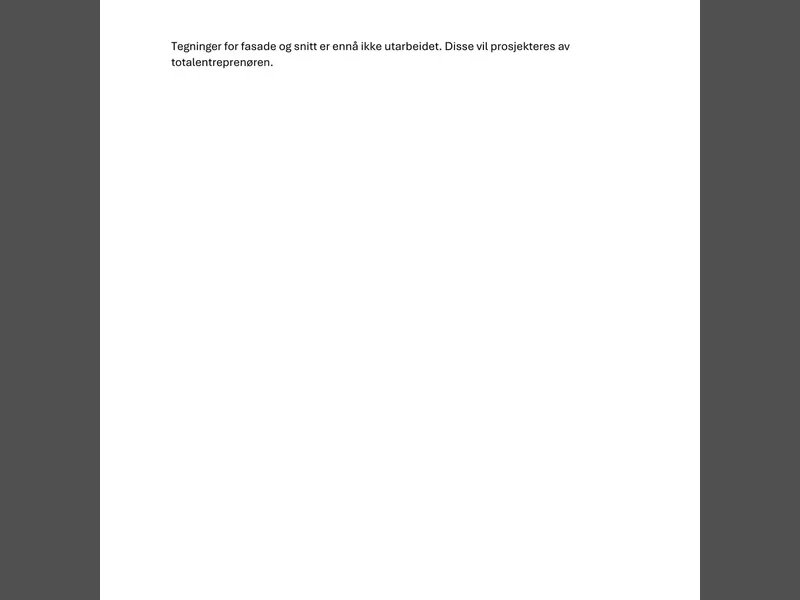 Tegninger for fasade og snitt er ennå ikke utarbeidet. Disse vil prosjekteres av totalentreprenøren.